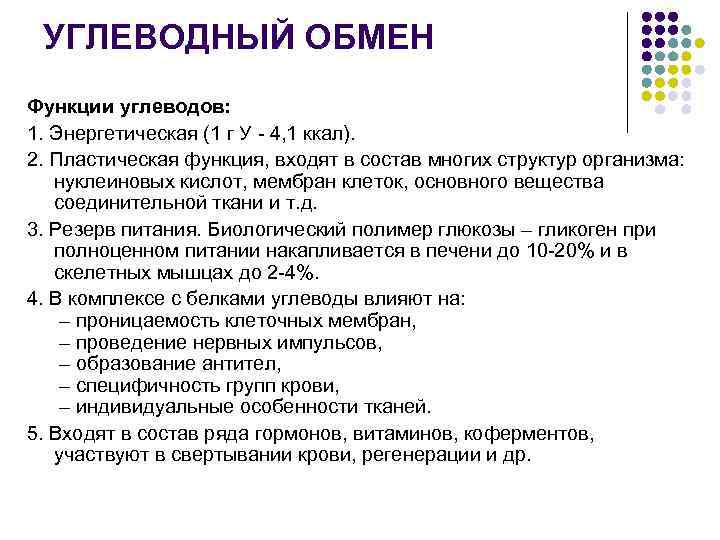 УГЛЕВОДНЫЙ ОБМЕН

Функции углеводов:

1. Энергетическая (1 г У - 4,1 ккал).

2. Пластическая функция, входят в состав многих структур организма: нуклеиновых кислот, мембран клеток, основного вещества соединительной ткани и т.д.

3. Резерв питания. Биологический полимер глюкозы – гликоген при полноценном питании накапливается в печени до 10-20% и в скелетных мышцах до 2-4%.

4. В комплексе с белками углеводы влияют на:
– проницаемость клеточных мембран,
– проведение нервных импульсов,
– образование антител,
– специфичность групп крови,
– индивидуальные особенности тканей.

5. Входят в состав ряда гормонов, витаминов, коферментов, участвуют в свертывании крови, регенерации и др.